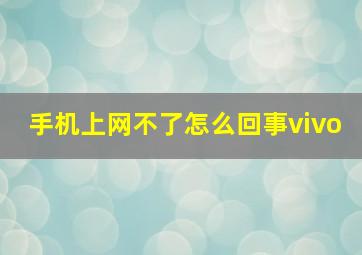 手机上网不了怎么回事vivo